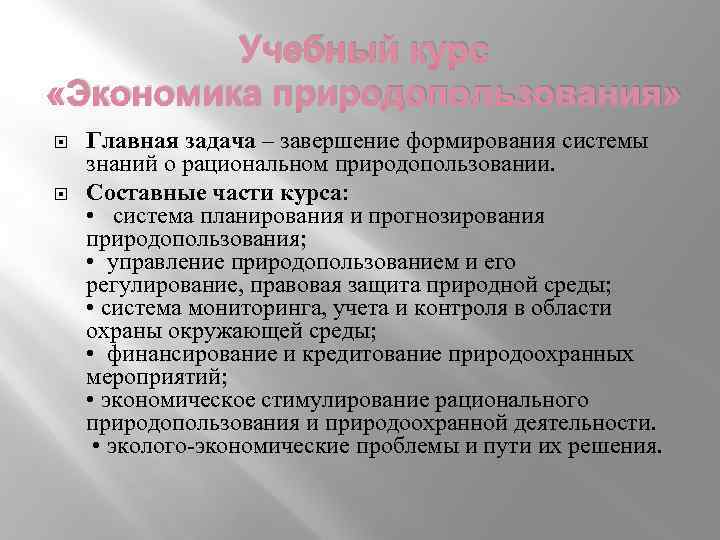 Учебный курс «Экономика природопользования»

Главная задача – завершение формирования системы знаний о рациональном природопользовании.

Составные части курса:
• система планирования и прогнозирования природопользования;
• управление природопользованием и его регулирование, правовая защита природной среды;
• система мониторинга, учета и контроля в области охраны окружающей среды;
• финансирование и кредитование природоохранных мероприятий;
• экономическое стимулирование рационального природопользования и природоохранной деятельности.
• эколого-экономические проблемы и пути их решения.